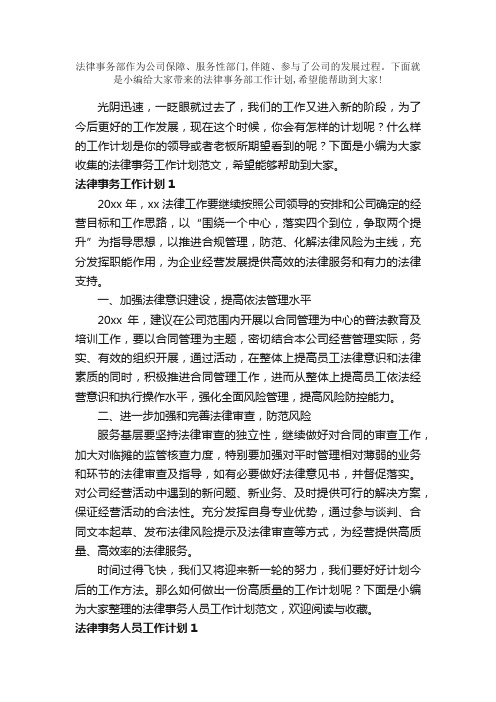 法律事务部作为公司保障、服务性部门,伴随、参与了公司的发展过程。下面就是小编给大家带来的法律事务部工作计划,希望能帮助到大家!

光阴迅速，一眨眼就过去了，我们的工作又进入新的阶段，为了今后更好的工作发展，现在这个时候，你会有怎样的计划呢？什么样的工作计划是你的领导或者老板所期望看到的呢？下面是小编为大家收集的法律事务工作计划范文，希望能够帮助到大家。

法律事务工作计划 1

20xx 年，xx 法律工作要继续按照公司领导的安排和公司确定的经营目标和工作思路，以“围绕一个中心，落实四个到位，争取两个提升”为指导思想，以推进合规管理，防范、化解法律风险为主线，充分发挥职能作用，为企业经营发展提供高效的法律服务和有力的法律支持。

一、加强法律意识建设，提高依法管理水平

20xx 年，建议在公司范围内开展以合同管理为中心的普法教育及培训工作，要以合同管理为主题，密切结合本公司经营管理实际，务实、有效的组织开展，通过活动，在整体上提高员工法律意识和法律素质的同时，积极推进合同管理工作，进而从整体上提高员工依法经营意识和执行操作水平，强化全面风险管理，提高风险防控能力。

二、进一步加强和完善法律审查，防范风险

服务基层要坚持法律审查的独立性，继续做好对合同的审查工作，加大对临摊的监管核查力度，特别要加强对平时管理相对薄弱的业务和环节的法律审查及指导，如有必要做好法律意见书，并督促落实。对公司经营活动中遇到的新问题、新业务、及时提供可行的解决方案，保证经营活动的合法性。充分发挥自身专业优势，通过参与谈判、合同文本起草、发布法律风险提示及法律审查等方式，为经营提供高质量、高效率的法律服务。

时间过得飞快，我们又将迎来新一轮的努力，我们要好好计划今后的工作方法。那么如何做出一份高质量的工作计划呢？下面是小编为大家整理的法律事务人员工作计划范文，欢迎阅读与收藏。

法律事务人员工作计划 1